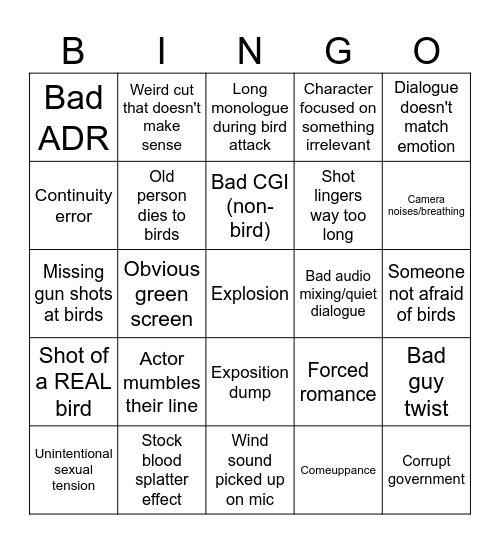 | B | I | N | G | O |
|---|---|---|---|---|
| Bad ADR | Weird cut that doesn't make sense | Long monologue during bird attack | Character focused on something irrelevant | Dialogue doesn't match emotion |
| Continuity error | Old person dies to birds | Bad CGI (non-bird) | Shot lingers way too long | Camera noises/breathing |
| Missing gun shots at birds | Obvious green screen | Explosion | Bad audio mixing/quiet dialogue | Someone not afraid of birds |
| Shot of a REAL bird | Actor mumbles their line | Exposition dump | Forced romance | Bad guy twist |
| Unintentional sexual tension | Stock blood splatter effect | Wind sound picked up on mic | Comeuppance | Corrupt government |